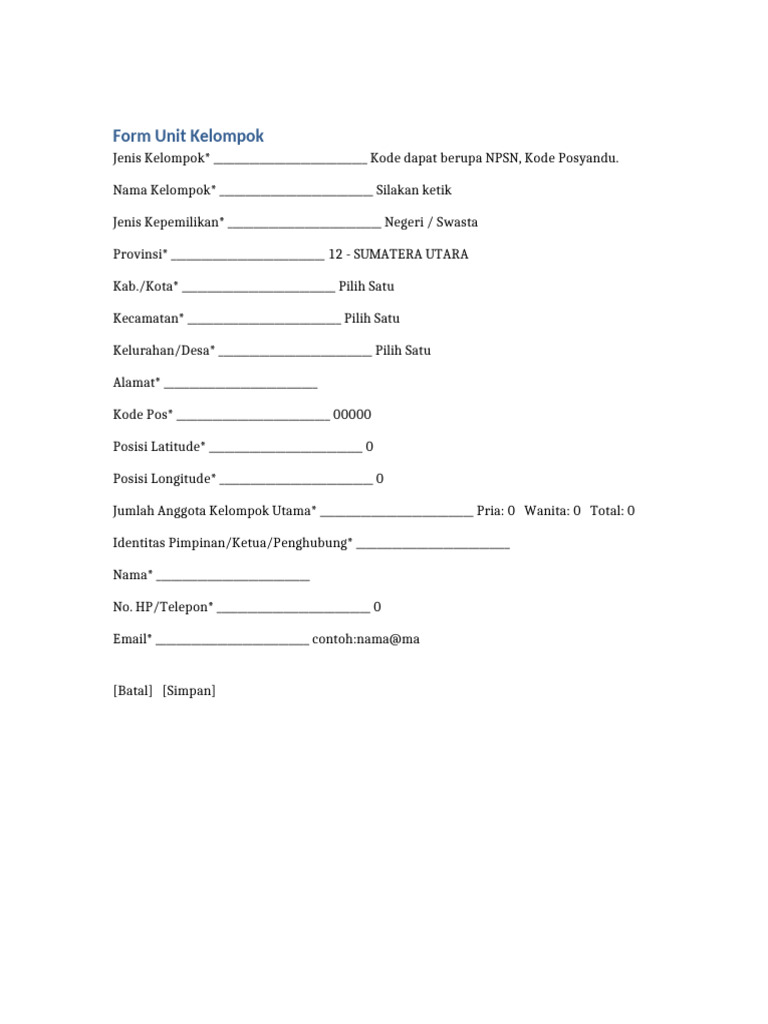 Form Unit Kelompok

Jenis Kelompok* ____ Kode dapat berupa NPSN, Kode Posyandu.

Nama Kelompok* ____ Silakan ketik

Jenis Kepemilikan* ____ Negeri / Swasta

Provinsi* ____ 12 - SUMATERA UTARA

Kab./Kota* ____ Pilih Satu

Kecamatan* ____ Pilih Satu

Kelurahan/Desa* ____ Pilih Satu

Alamat* ____

Kode Pos* ____ 00000

Posisi Latitude* ____ 0

Posisi Longitude* ____ 0

Jumlah Anggota Kelompok Utama* ____ Pria: 0 Wanita: 0 Total: 0

Identitas Pimpinan/Ketua/Penghubung* ____

Nama* ____

No. HP/Telepon* ____ 0

Email* ____ contoh:nama@ma

[Batal] [Simpan]